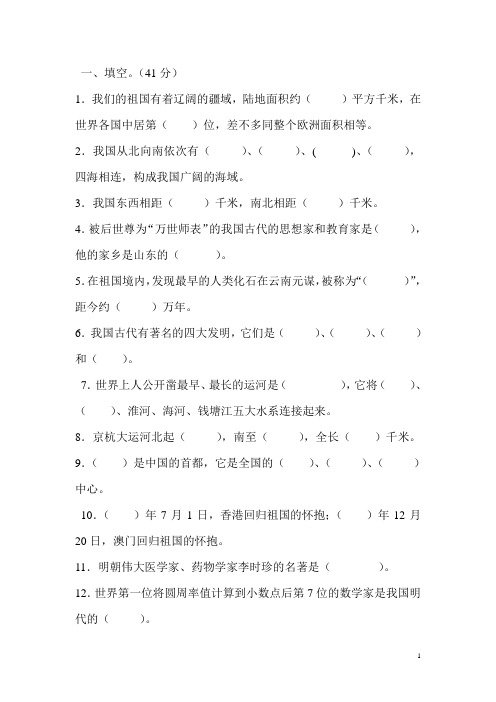 一、填空。（41 分）

1．我们的祖国有着辽阔的疆域，陆地面积约（　　）平方千米，在世界各国中居第（　　）位，差不多同整个欧洲面积相等。

2．我国从北向南依次有（　　）、（　　）、(　　)、（　　），四海相连，构成我国广阔的海域。

3．我国东西相距（　　）千米，南北相距（　　）千米。

4. 被后世尊为“万世师表”的我国古代的思想家和教育家是（　　），他的家乡是山东的（　　）。

5. 在祖国境内，发现最早的人类化石在云南元谋，被称为“（　　）”，距今约（　　）万年。

6. 我国古代有著名的四大发明，它们是（　　）、（　　）、（　　）和（　　）。

7. 世界上人公开凿最早、最长的运河是（　　），它将（　　）、（　　）、淮河、海河、钱塘江五大水系连接起来。

8．京杭大运河北起（　　），南至（　　），全长（　　）千米。

9．（　　）是中国的首都，它是全国的（　　）、（　　）、（　　）中心。

10．（　　）年 7 月 1 日，香港回归祖国的怀抱；（　　）年 12 月 20 日，澳门回归祖国的怀抱。

11．明朝伟大医学家、药物学家李时珍的名著是（　　）。

12. 世界第一位将圆周率值计算到小数点后第 7 位的数学家是我国明代的（　　）。

1